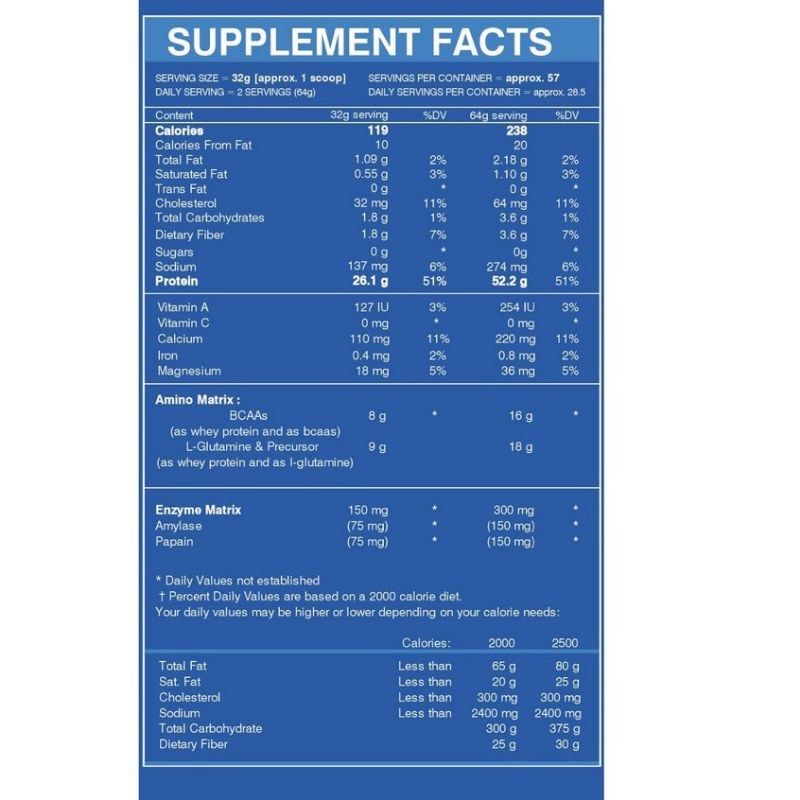 SUPPLEMENT FACTS

SERVING SIZE = 32g [approx. 1 scoop]
DAILY SERVING = 2 SERVINGS (64g)
SERVINGS PER CONTAINER = approx. 57
DAILY SERVINGS PER CONTAINER = approx. 28.5

| Content | 32g serving | %DV | 64g serving | %DV |
|---|---|---|---|---|
| Calories | 119 | | 238 | |
| Calories From Fat | 10 | | 20 | |
| Total Fat | 1.09 g | 2% | 2.18 g | 2% |
| Saturated Fat | 0.55 g | 3% | 1.10 g | 3% |
| Trans Fat | 0 g | * | 0 g | * |
| Cholesterol | 32 mg | 11% | 64 mg | 11% |
| Total Carbohydrates | 1.8 g | 1% | 3.6 g | 1% |
| Dietary Fiber | 1.8 g | 7% | 3.6 g | 7% |
| Sugars | 0 g | * | 0g | * |
| Sodium | 137 mg | 6% | 274 mg | 6% |
| Protein | 26.1 g | 51% | 52.2 g | 51% |
| Vitamin A | 127 IU | 3% | 254 IU | 3% |
| Vitamin C | 0 mg | * | 0 mg | * |
| Calcium | 110 mg | 11% | 220 mg | 11% |
| Iron | 0.4 mg | 2% | 0.8 mg | 2% |
| Magnesium | 18 mg | 5% | 36 mg | 5% |
| Amino Matrix : | | | | |
| BCAAs (as whey protein and as bcaas) | 8 g | * | 16 g | * |
| L-Glutamine & Precursor (as whey protein and as l-glutamine) | 9 g | | 18 g | |
| Enzyme Matrix | 150 mg | * | 300 mg | * |
| Amylase | (75 mg) | * | (150 mg) | * |
| Papain | (75 mg) | * | (150 mg) | * |

* Daily Values not established
† Percent Daily Values are based on a 2000 calorie diet.
Your daily values may be higher or lower depending on your calorie needs:

| | Calories: | 2000 | 2500 |
|---|---|---|---|
| Total Fat | Less than | 65 g | 80 g |
| Sat. Fat | Less than | 20 g | 25 g |
| Cholesterol | Less than | 300 mg | 300 mg |
| Sodium | Less than | 2400 mg | 2400 mg |
| Total Carbohydrate | | 300 g | 375 g |
| Dietary Fiber | | 25 g | 30 g |